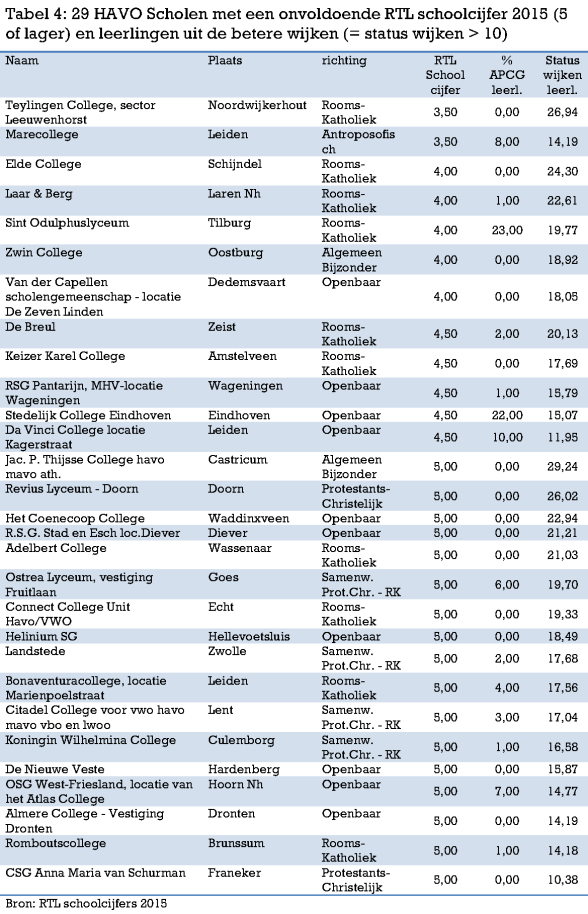 Tabel 4: 29 HAVO Scholen met een onvoldoende RTL schoolcijfer 2015 (5 of lager) en leerlingen uit de betere wijken (= status wijken > 10)

| Naam | Plaats | richting | RTL School cijfer | % APCG leerl. | Status wijken leerl. |
|---|---|---|---|---|---|
| Teylingen College, sector Leeuwenhorst | Noordwijkerhout | Rooms-Katholiek | 3,50 | 0,00 | 26,94 |
| Marecollege | Leiden | Antroposofisch | 3,50 | 8,00 | 14,19 |
| Elde College | Schijndel | Rooms-Katholiek | 4,00 | 0,00 | 24,30 |
| Laar & Berg | Laren Nh | Rooms-Katholiek | 4,00 | 1,00 | 22,61 |
| Sint Odulphuslyceum | Tilburg | Rooms-Katholiek | 4,00 | 23,00 | 19,77 |
| Zwin College | Oostburg | Algemeen Bijzonder | 4,00 | 0,00 | 18,92 |
| Van der Capellen scholengemeenschap - locatie De Zeven Linden | Dedemsvaart | Openbaar | 4,00 | 0,00 | 18,05 |
| De Breul | Zeist | Rooms-Katholiek | 4,50 | 2,00 | 20,13 |
| Keizer Karel College | Amstelveen | Rooms-Katholiek | 4,50 | 0,00 | 17,69 |
| RSG Pantarijn, MHV-locatie Wageningen | Wageningen | Openbaar | 4,50 | 1,00 | 15,79 |
| Stedelijk College Eindhoven | Eindhoven | Openbaar | 4,50 | 22,00 | 15,07 |
| Da Vinci College locatie Kagerstraat | Leiden | Openbaar | 4,50 | 10,00 | 11,95 |
| Jac. P. Thijsse College havo mavo ath. | Castricum | Algemeen Bijzonder | 5,00 | 0,00 | 29,24 |
| Revius Lyceum - Doorn | Doorn | Protestants-Christelijk | 5,00 | 0,00 | 26,02 |
| Het Coenecoop College | Waddinxveen | Openbaar | 5,00 | 0,00 | 22,94 |
| R.S.G. Stad en Esch loc.Diever | Diever | Openbaar | 5,00 | 0,00 | 21,21 |
| Adelbert College | Wassenaar | Rooms-Katholiek | 5,00 | 0,00 | 21,03 |
| Ostrea Lyceum, vestiging Fruitlaan | Goes | Samenw. Prot.Chr. - RK | 5,00 | 6,00 | 19,70 |
| Connect College Unit Havo/VWO | Echt | Rooms-Katholiek | 5,00 | 0,00 | 19,33 |
| Helinium SG | Hellevoetsluis | Openbaar | 5,00 | 0,00 | 18,49 |
| Landstede | Zwolle | Samenw. Prot.Chr. - RK | 5,00 | 2,00 | 17,68 |
| Bonaventuracollege, locatie Marienpoelstraat | Leiden | Rooms-Katholiek | 5,00 | 4,00 | 17,56 |
| Citadel College voor vwo havo mavo vbo en lwoo | Lent | Samenw. Prot.Chr. - RK | 5,00 | 3,00 | 17,04 |
| Koningin Wilhelmina College | Culemborg | Samenw. Prot.Chr. - RK | 5,00 | 1,00 | 16,58 |
| De Nieuwe Veste | Hardenberg | Openbaar | 5,00 | 0,00 | 15,87 |
| OSG West-Friesland, locatie van het Atlas College | Hoorn Nh | Openbaar | 5,00 | 7,00 | 14,77 |
| Almere College - Vestiging Dronten | Dronten | Openbaar | 5,00 | 0,00 | 14,19 |
| Romboutscollege | Brunssum | Rooms-Katholiek | 5,00 | 1,00 | 14,18 |
| CSG Anna Maria van Schurman | Franeker | Protestants-Christelijk | 5,00 | 0,00 | 10,38 |

Bron: RTL schoolcijfers 2015